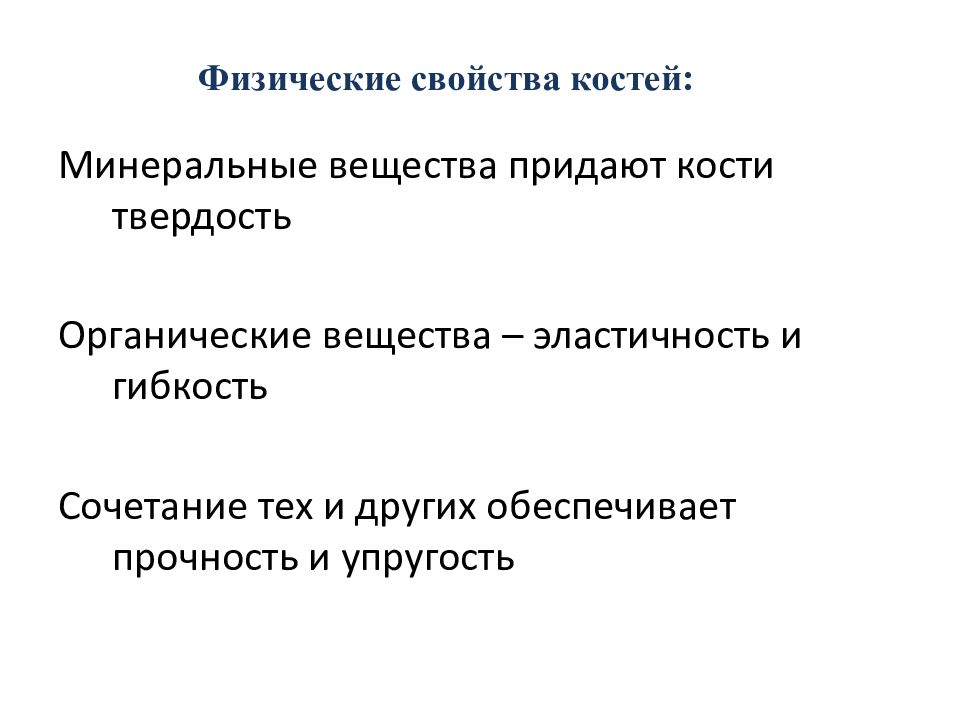 Физические свойства костей:

Минеральные вещества придают кости твердость

Органические вещества – эластичность и гибкость

Сочетание тех и других обеспечивает прочность и упругость